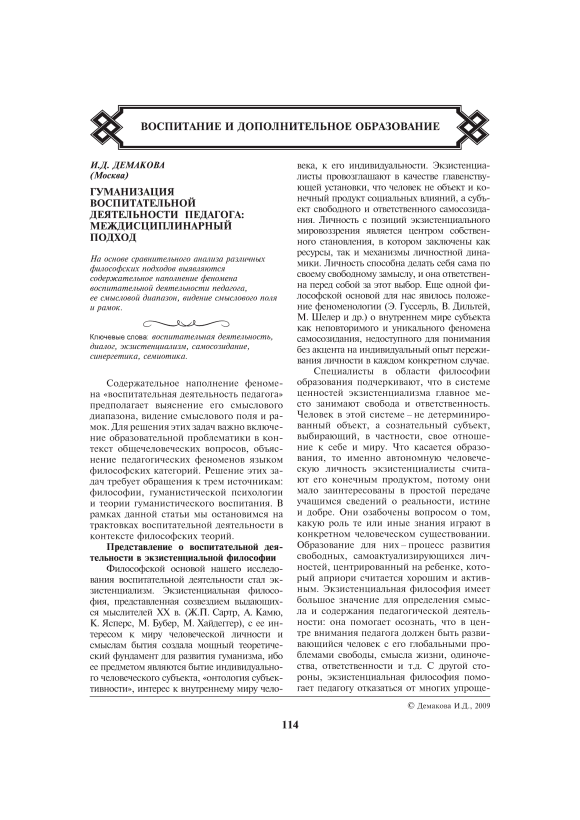 ВОСПИТАНИЕ И ДОПОЛНИТЕЛЬНОЕ ОБРАЗОВАНИЕ

И.Д. ДЕМАКОВА
(Москва)

ГУМАНИЗАЦИЯ ВОСПИТАТЕЛЬНОЙ ДЕЯТЕЛЬНОСТИ ПЕДАГОГА: МЕЖДИСЦИПЛИНАРНЫЙ ПОДХОД

На основе сравнительного анализа различных философских подходов выявляются содержательное наполнение феномена воспитательной деятельности педагога, ее смысловой диапазон, видение смыслового поля и рамок.

Ключевые слова: воспитательная деятельность, диалог, экзистенциализм, самосозидание, синергетика, семиотика.

Содержательное наполнение феномена «воспитательная деятельность педагога» предполагает выяснение его смыслового диапазона, видение смыслового поля и рамок. Для решения этих задач важно включение образовательной проблематики в контекст общечеловеческих вопросов, объяснение педагогических феноменов языком философских категорий. Решение этих задач требует обращения к трем источникам: философии, гуманистической психологии и теории гуманистического воспитания. В рамках данной статьи мы остановимся на трактовках воспитательной деятельности в контексте философских теорий.

Представление о воспитательной деятельности в экзистенциальной философии

Философской основой нашего исследования воспитательной деятельности стал экзистенциализм. Экзистенциальная философия, представленная созвездием выдающихся мыслителей XX в. (Ж.П. Сартр, А. Камю, К. Ясперс, М. Бубер, М. Хайдеггер), с ее интересом к миру человеческой личности и смыслам бытия создала мощный теоретический фундамент для развития гуманизма, ибо ее предметом являются бытие индивидуального человеческого субъекта, «онтология субъективности», интерес к внутреннему миру человека, к его индивидуальности. Экзистенциалисты провозглашают в качестве главенствующей установки, что человек не объект и конечный продукт социальных влияний, а субъект свободного и ответственного самосозидания. Личность с позиций экзистенциального мировоззрения является центром собственного становления, в котором заключены как ресурсы, так и механизмы личностной динамики. Личность способна делать себя сама по своему свободному замыслу, и она ответственна перед собой за этот выбор. Еще одной философской основой для нас явилось положение феноменологии (Э. Гуссерль, В. Дильтей, М. Шелер и др.) о внутреннем мире субъекта как неповторимого и уникального феномена самосозидания, недоступного для понимания без акцента на индивидуальный опыт переживания личности в каждом конкретном случае.

Специалисты в области философии образования подчеркивают, что в системе ценностей экзистенциализма главное место занимают свобода и ответственность. Человек в этой системе – не детерминированный объект, а сознательный субъект, выбирающий, в частности, свое отношение к себе и миру. Что касается образования, то именно автономную человеческую личность экзистенциалисты считают его конечным продуктом, потому они мало заинтересованы в простой передаче учащимся сведений о реальности, истине и добре. Они озабочены вопросом о том, какую роль те или иные знания играют в конкретном человеческом существовании. Образование для них – процесс развития свободных, самоактуализирующихся личностей, центрированный на ребенке, который априори считается хорошим и активным. Экзистенциальная философия имеет большое значение для определения смысла и содержания педагогической деятельности: она помогает осознать, что в центре внимания педагога должен быть развивающийся человек с его глобальными проблемами свободы, смысла жизни, одиночества, ответственности и т.д. С другой стороны, экзистенциальная философия помогает педагогу отказаться от многих упроще-

© Демакова И.Д., 2009

114